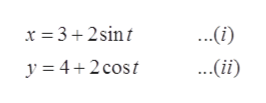 $x = 3 + 2\sin t$ ...$(i)$

$y = 4 + 2\cos t$ ...$(ii)$